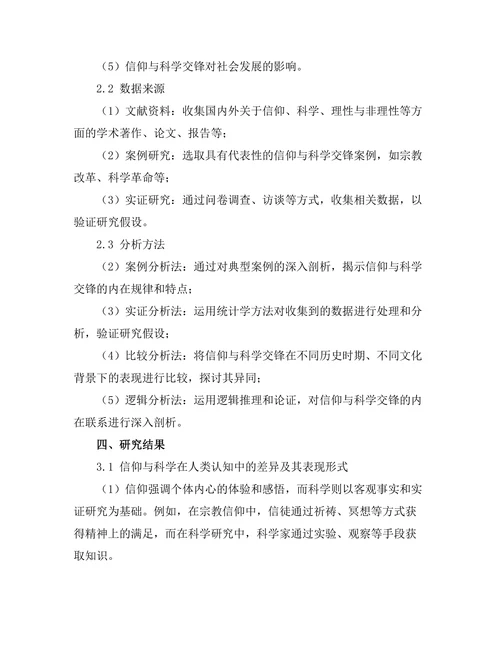 （5）信仰与科学交锋对社会发展的影响。

2.2 数据来源

（1）文献资料：收集国内外关于信仰、科学、理性与非理性等方面的学术著作、论文、报告等；

（2）案例研究：选取具有代表性的信仰与科学交锋案例，如宗教改革、科学革命等；

（3）实证研究：通过问卷调查、访谈等方式，收集相关数据，以验证研究假设。

2.3 分析方法

（2）案例分析法：通过对典型案例的深入剖析，揭示信仰与科学交锋的内在规律和特点；

（3）实证分析法：运用统计学方法对收集到的数据进行处理和分析，验证研究假设；

（4）比较分析法：将信仰与科学交锋在不同历史时期、不同文化背景下的表现进行比较，探讨其异同；

（5）逻辑分析法：运用逻辑推理和论证，对信仰与科学交锋的内在联系进行深入剖析。

四、研究结果

3.1 信仰与科学在人类认知中的差异及其表现形式

（1）信仰强调个体内心的体验和感悟，而科学则以客观事实和实证研究为基础。例如，在宗教信仰中，信徒通过祈祷、冥想等方式获得精神上的满足，而在科学研究中，科学家通过实验、观察等手段获取知识。